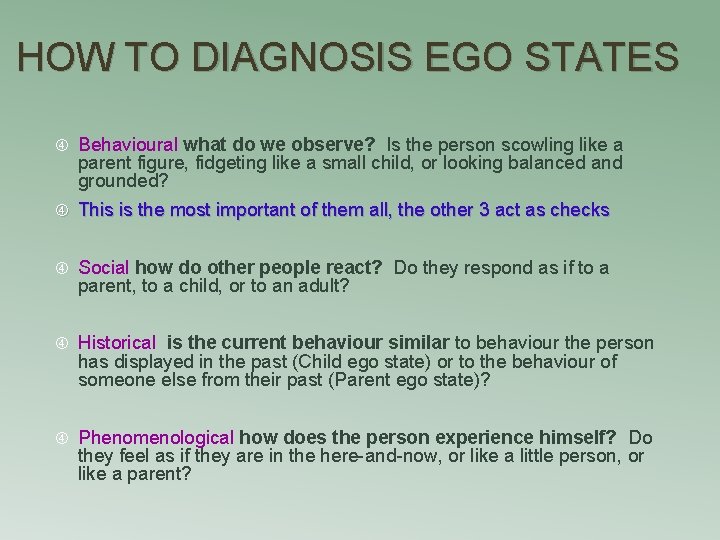 HOW TO DIAGNOSIS EGO STATES

Behavioural what do we observe? Is the person scowling like a parent figure, fidgeting like a small child, or looking balanced and grounded?

This is the most important of them all, the other 3 act as checks

Social how do other people react? Do they respond as if to a parent, to a child, or to an adult?

Historical is the current behaviour similar to behaviour the person has displayed in the past (Child ego state) or to the behaviour of someone else from their past (Parent ego state)?

Phenomenological how does the person experience himself? Do they feel as if they are in the here-and-now, or like a little person, or like a parent?